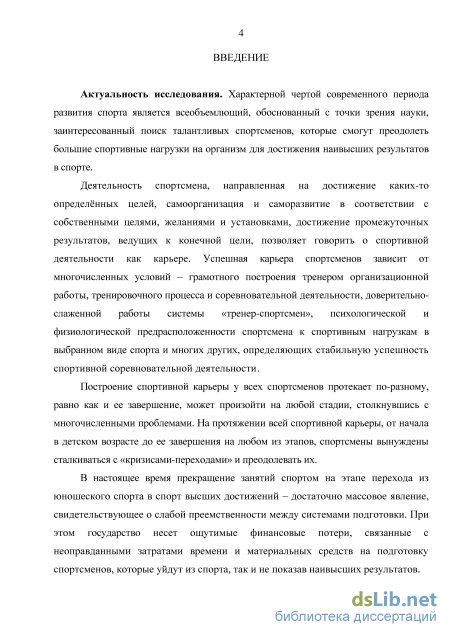 4

ВВЕДЕНИЕ

**Актуальность исследования.** Характерной чертой современного периода развития спорта является всеобъемлющий, обоснованный с точки зрения науки, заинтересованный поиск талантливых спортсменов, которые смогут преодолеть большие спортивные нагрузки на организм для достижения наивысших результатов в спорте.

Деятельность спортсмена, направленная на достижение каких-то определённых целей, самоорганизация и саморазвитие в соответствии с собственными целями, желаниями и установками, достижение промежуточных результатов, ведущих к конечной цели, позволяет говорить о спортивной деятельности как карьере. Успешная карьера спортсменов зависит от многочисленных условий – грамотного построения тренером организационной работы, тренировочного процесса и соревновательной деятельности, доверительно-слаженной работы системы «тренер-спортсмен», психологической и физиологической предрасположенности спортсмена к спортивным нагрузкам в выбранном виде спорта и многих других, определяющих стабильную успешность спортивной соревновательной деятельности.

Построение спортивной карьеры у всех спортсменов протекает по-разному, равно как и ее завершение, может произойти на любой стадии, столкнувшись с многочисленными проблемами. На протяжении всей спортивной карьеры, от начала в детском возрасте до ее завершения на любом из этапов, спортсмены вынуждены сталкиваться с «кризисами-переходами» и преодолевать их.

В настоящее время прекращение занятий спортом на этапе перехода из юношеского спорта в спорт высших достижений – достаточно массовое явление, свидетельствующее о слабой преемственности между системами подготовки. При этом государство несет ощутимые финансовые потери, связанные с неоправданными затратами времени и материальных средств на подготовку спортсменов, которые уйдут из спорта, так и не показав наивысших результатов.

dsLib.net
библиотека диссертаций